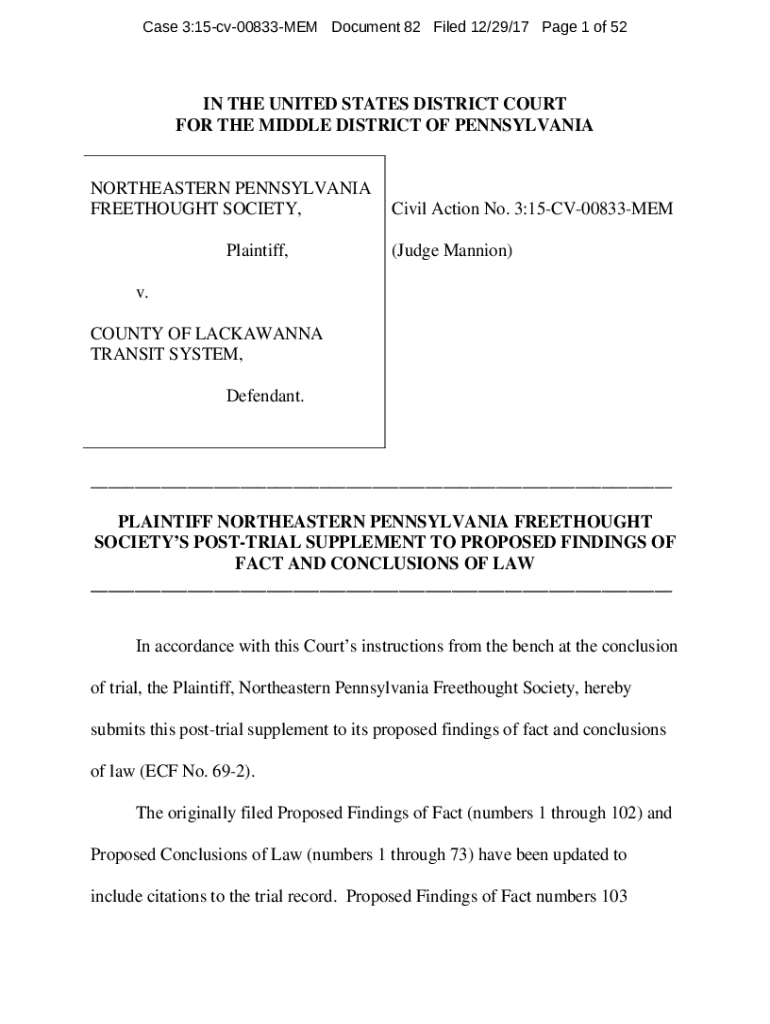 Case 3:15-cv-00833-MEM Document 82 Filed 12/29/17 Page 1 of 52

IN THE UNITED STATES DISTRICT COURT
FOR THE MIDDLE DISTRICT OF PENNSYLVANIA

NORTHEASTERN PENNSYLVANIA FREETHOUGHT SOCIETY,

Plaintiff,

v.

COUNTY OF LACKAWANNA TRANSIT SYSTEM,

Defendant.

Civil Action No. 3:15-CV-00833-MEM

(Judge Mannion)

PLAINTIFF NORTHEASTERN PENNSYLVANIA FREETHOUGHT SOCIETY'S POST-TRIAL SUPPLEMENT TO PROPOSED FINDINGS OF FACT AND CONCLUSIONS OF LAW

In accordance with this Court's instructions from the bench at the conclusion of trial, the Plaintiff, Northeastern Pennsylvania Freethought Society, hereby submits this post-trial supplement to its proposed findings of fact and conclusions of law (ECF No. 69-2).

The originally filed Proposed Findings of Fact (numbers 1 through 102) and Proposed Conclusions of Law (numbers 1 through 73) have been updated to include citations to the trial record. Proposed Findings of Fact numbers 103